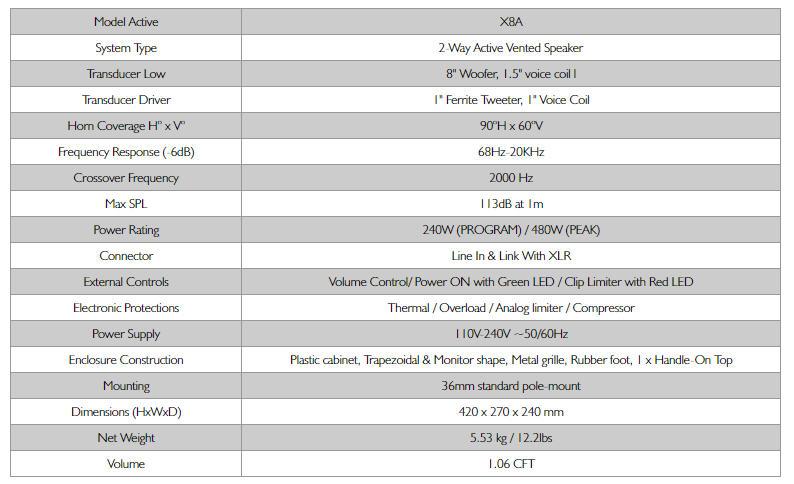 | Model Active | X8A |
|---|---|
| System Type | 2-Way Active Vented Speaker |
| Transducer Low | 8" Woofer, 1.5" voice coil l |
| Transducer Driver | 1" Ferrite Tweeter, 1" Voice Coil |
| Horn Coverage H° x V° | 90°H x 60°V |
| Frequency Response (-6dB) | 68Hz-20KHz |
| Crossover Frequency | 2000 Hz |
| Max SPL | 113dB at 1m |
| Power Rating | 240W (PROGRAM) / 480W (PEAK) |
| Connector | Line In & Link With XLR |
| External Controls | Volume Control/ Power ON with Green LED / Clip Limiter with Red LED |
| Electronic Protections | Thermal / Overload / Analog limiter / Compressor |
| Power Supply | 110V-240V ~50/60Hz |
| Enclosure Construction | Plastic cabinet, Trapezoidal & Monitor shape, Metal grille, Rubber foot, 1 x Handle-On Top |
| Mounting | 36mm standard pole-mount |
| Dimensions (HxWxD) | 420 x 270 x 240 mm |
| Net Weight | 5.53 kg / 12.2lbs |
| Volume | 1.06 CFT |